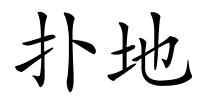 扑地